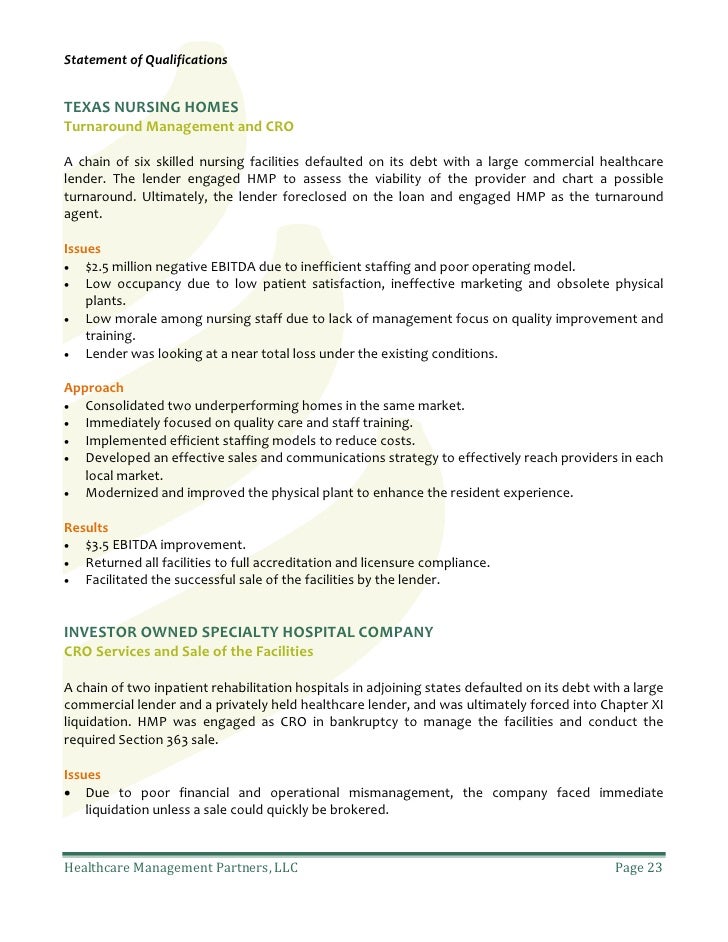 Statement of Qualifications

TEXAS NURSING HOMES
Turnaround Management and CRO

A chain of six skilled nursing facilities defaulted on its debt with a large commercial healthcare lender. The lender engaged HMP to assess the viability of the provider and chart a possible turnaround. Ultimately, the lender foreclosed on the loan and engaged HMP as the turnaround agent.

Issues
• $2.5 million negative EBITDA due to inefficient staffing and poor operating model.
• Low occupancy due to low patient satisfaction, ineffective marketing and obsolete physical plants.
• Low morale among nursing staff due to lack of management focus on quality improvement and training.
• Lender was looking at a near total loss under the existing conditions.

Approach
• Consolidated two underperforming homes in the same market.
• Immediately focused on quality care and staff training.
• Implemented efficient staffing models to reduce costs.
• Developed an effective sales and communications strategy to effectively reach providers in each local market.
• Modernized and improved the physical plant to enhance the resident experience.

Results
• $3.5 EBITDA improvement.
• Returned all facilities to full accreditation and licensure compliance.
• Facilitated the successful sale of the facilities by the lender.

INVESTOR OWNED SPECIALTY HOSPITAL COMPANY
CRO Services and Sale of the Facilities

A chain of two inpatient rehabilitation hospitals in adjoining states defaulted on its debt with a large commercial lender and a privately held healthcare lender, and was ultimately forced into Chapter XI liquidation. HMP was engaged as CRO in bankruptcy to manage the facilities and conduct the required Section 363 sale.

Issues
• Due to poor financial and operational mismanagement, the company faced immediate liquidation unless a sale could quickly be brokered.

Healthcare Management Partners, LLC                    Page 23